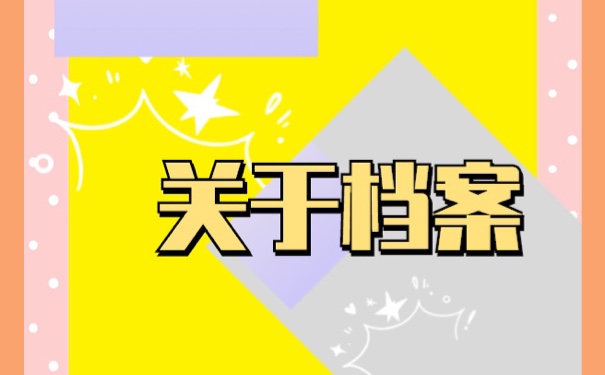 关于档案